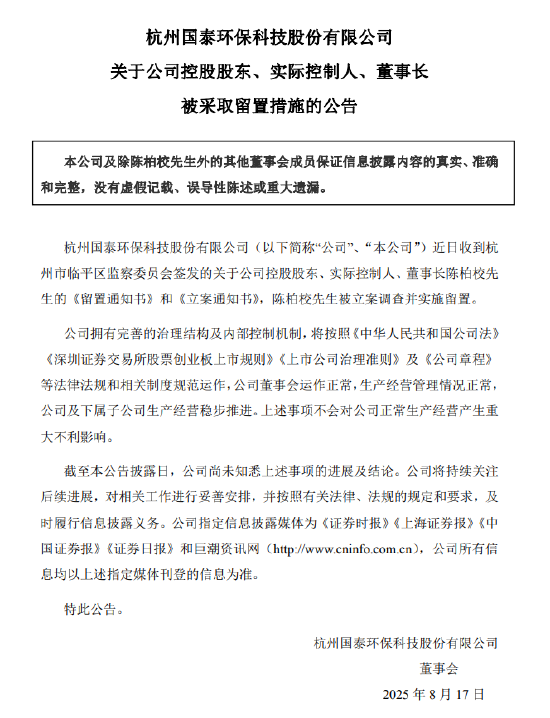 杭州国泰环保科技股份有限公司

关于公司控股股东、实际控制人、董事长

被采取留置措施的公告

本公司及除陈柏校先生外的其他董事会成员保证信息披露内容的真实、准确和完整，没有虚假记载、误导性陈述或重大遗漏。

杭州国泰环保科技股份有限公司（以下简称“公司”、“本公司”）近日收到杭州市临平区监察委员会签发的关于公司控股股东、实际控制人、董事长陈柏校先生的《留置通知书》和《立案通知书》，陈柏校先生被立案调查并实施留置。

公司拥有完善的治理结构及内部控制机制，将按照《中华人民共和国公司法》《深圳证券交易所股票创业板上市规则》《上市公司治理准则》及《公司章程》等法律法规和相关制度规范运作，公司董事会运作正常，生产经营管理情况正常，公司及下属子公司生产经营稳步推进。上述事项不会对公司正常生产经营产生重大不利影响。

截至本公告披露日，公司尚未知悉上述事项的进展及结论。公司将持续关注后续进展，对相关工作进行妥善安排，并按照有关法律、法规的规定和要求，及时履行信息披露义务。公司指定信息披露媒体为《证券时报》《上海证券报》《中国证券报》《证券日报》和巨潮资讯网（http://www.cninfo.com.cn），公司所有信息均以上述指定媒体刊登的信息为准。

特此公告。

杭州国泰环保科技股份有限公司

董事会

2025 年 8 月 17 日